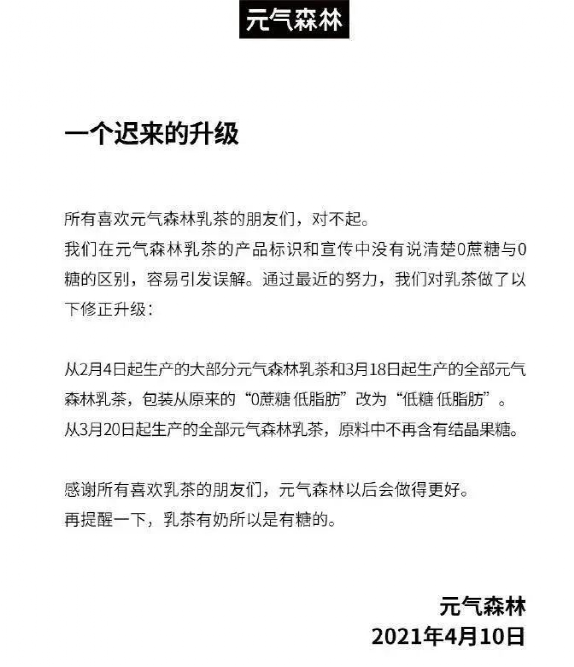 元气森林

一个迟来的升级

所有喜欢元气森林乳茶的朋友们，对不起。
我们在元气森林乳茶的产品标识和宣传中没有说清楚0蔗糖与0糖的区别，容易引发误解。通过最近的努力，我们对乳茶做了以下修正升级：

从2月4日起生产的大部分元气森林乳茶和3月18日起生产的全部元气森林乳茶，包装从原来的“0蔗糖 低脂肪”改为“低糖 低脂肪”。
从3月20日起生产的全部元气森林乳茶，原料中不再含有结晶果糖。

感谢所有喜欢乳茶的朋友们，元气森林以后会做得更好。
再提醒一下，乳茶有奶所以是有糖的。

元气森林
2021年4月10日